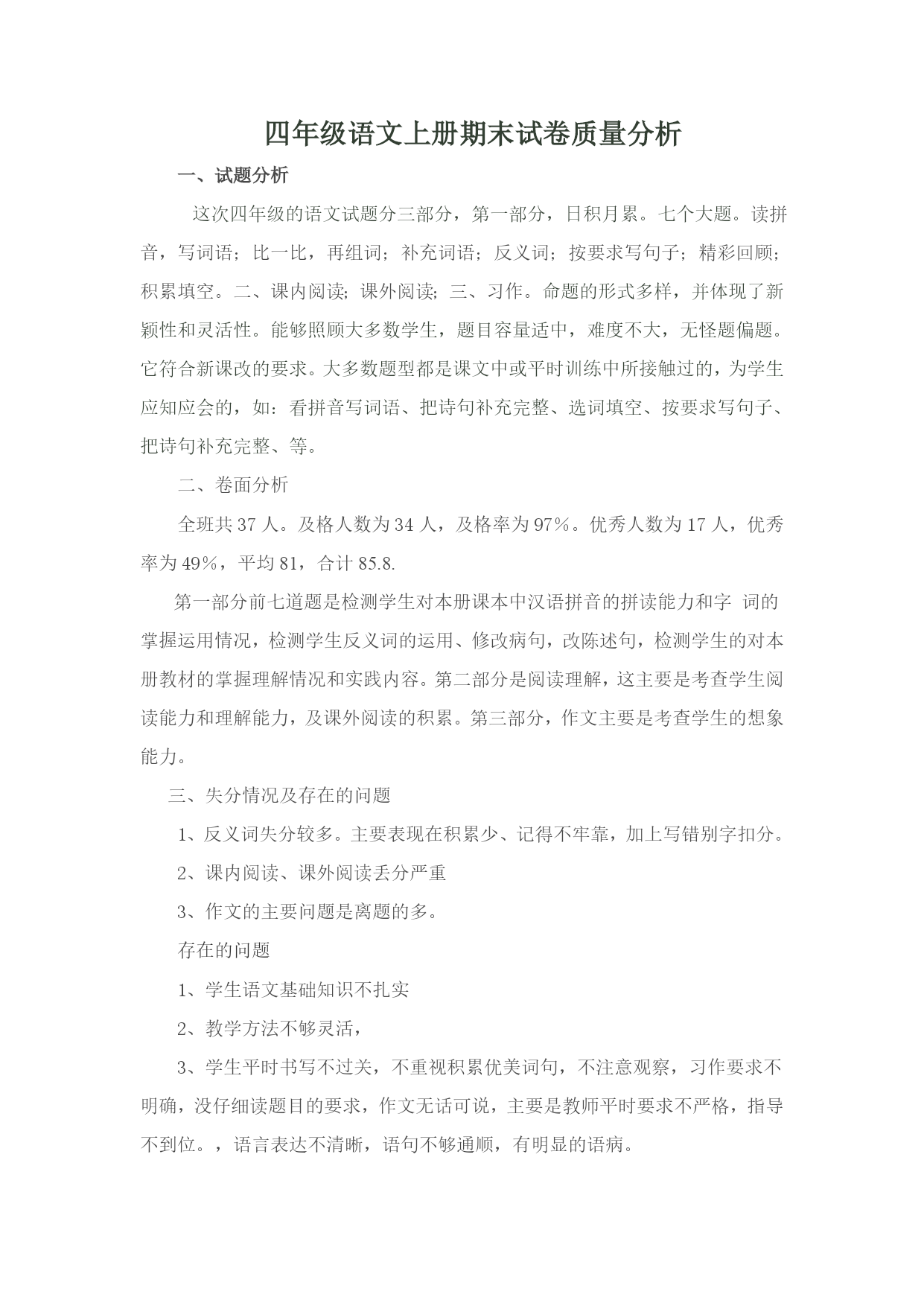 四年级语文上册期末试卷质量分析

一、试题分析

这次四年级的语文试题分三部分，第一部分，日积月累。七个大题。读拼音，写词语；比一比，再组词；补充词语；反义词；按要求写句子；精彩回顾；积累填空。二、课内阅读；课外阅读；三、习作。命题的形式多样，并体现了新颖性和灵活性。能够照顾大多数学生，题目容量适中，难度不大，无怪题偏题。它符合新课改的要求。大多数题型都是课文中或平时训练中所接触过的，为学生应知应会的，如：看拼音写词语、把诗句补充完整、选词填空、按要求写句子、把诗句补充完整、等。

二、卷面分析

全班共 37 人。及格人数为 34 人，及格率为 97%。优秀人数为 17 人，优秀率为 49%，平均 81，合计 85.8.

第一部分前七道题是检测学生对本册课本中汉语拼音的拼读能力和字 词的掌握运用情况，检测学生反义词的运用、修改病句，改陈述句，检测学生的对本册教材的掌握理解情况和实践内容。第二部分是阅读理解，这主要是考查学生阅读能力和理解能力，及课外阅读的积累。第三部分，作文主要是考查学生的想象能力。

三、失分情况及存在的问题

1、反义词失分较多。主要表现在积累少、记得不牢靠，加上写错别字扣分。

2、课内阅读、课外阅读丢分严重

3、作文的主要问题是离题的多。

存在的问题

1、学生语文基础知识不扎实

2、教学方法不够灵活，

3、学生平时书写不过关，不重视积累优美词句，不注意观察，习作要求不明确，没仔细读题目的要求，作文无话可说，主要是教师平时要求不严格，指导不到位。，语言表达不清晰，语句不够通顺，有明显的语病。